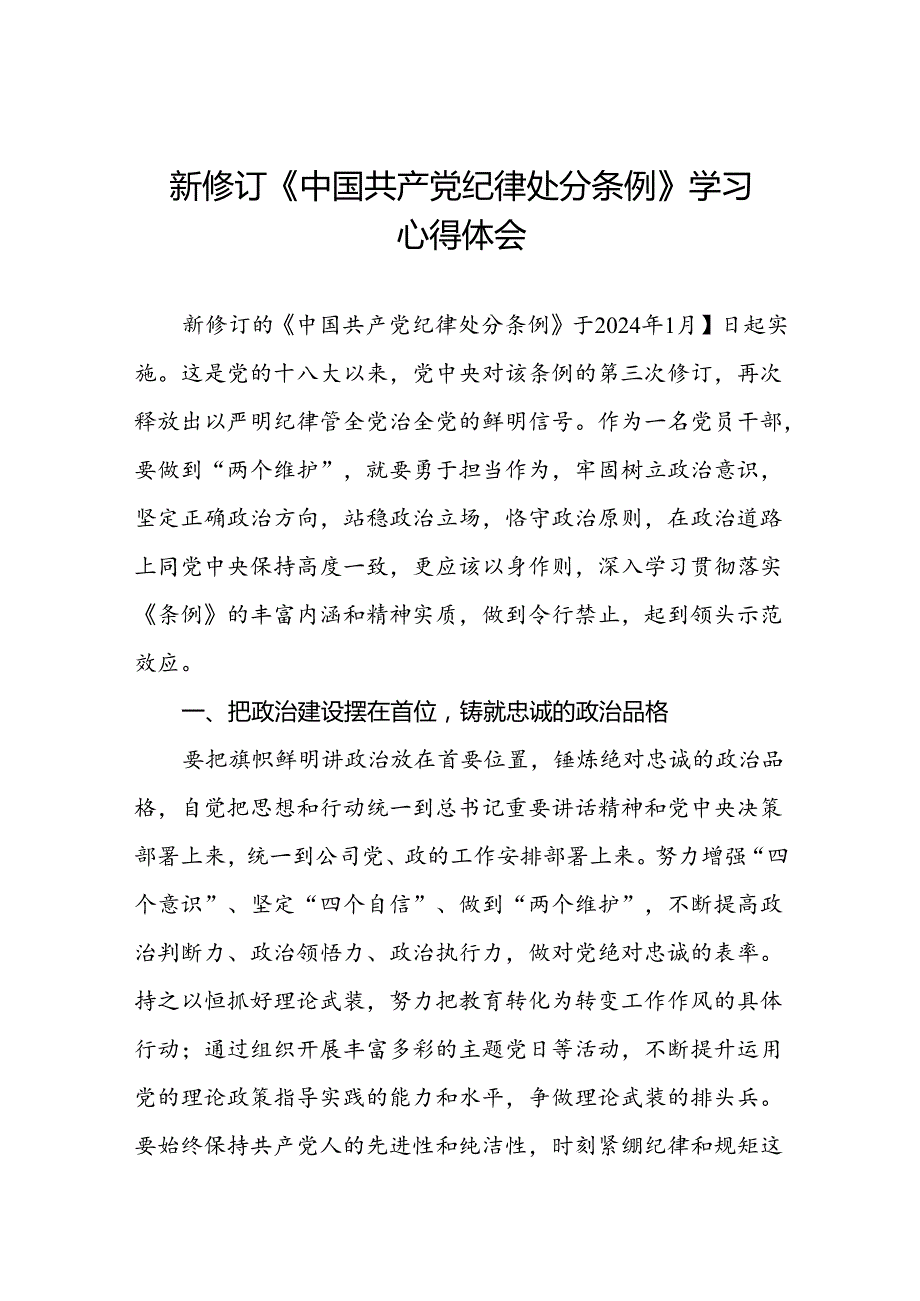 新修订《中国共产党纪律处分条例》学习心得体会

新修订的《中国共产党纪律处分条例》于2024年1月】日起实施。这是党的十八大以来，党中央对该条例的第三次修订，再次释放出以严明纪律管全党治全党的鲜明信号。作为一名党员干部，要做到“两个维护”，就要勇于担当作为，牢固树立政治意识，坚定正确政治方向，站稳政治立场，恪守政治原则，在政治道路上同党中央保持高度一致，更应该以身作则，深入学习贯彻落实《条例》的丰富内涵和精神实质，做到令行禁止，起到领头示范效应。

一、把政治建设摆在首位，铸就忠诚的政治品格

要把旗帜鲜明讲政治放在首要位置，锤炼绝对忠诚的政治品格，自觉把思想和行动统一到总书记重要讲话精神和党中央决策部署上来，统一到公司党、政的工作安排部署上来。努力增强“四个意识”、坚定“四个自信”、做到“两个维护”，不断提高政治判断力、政治领悟力、政治执行力，做对党绝对忠诚的表率。持之以恒抓好理论武装，努力把教育转化为转变工作作风的具体行动；通过组织开展丰富多彩的主题党日等活动，不断提升运用党的理论政策指导实践的能力和水平，争做理论武装的排头兵。要始终保持共产党人的先进性和纯洁性，时刻紧绷纪律和规矩这